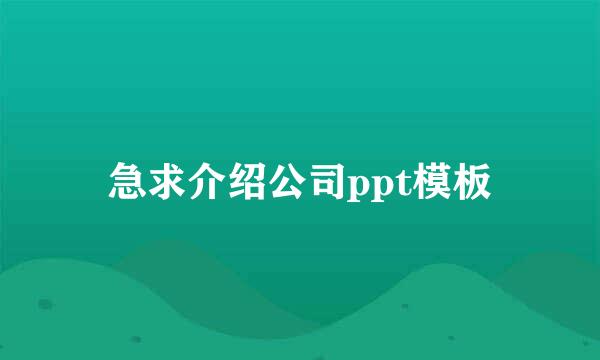 急求介绍公司ppt模板